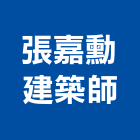 張嘉勳
建築師